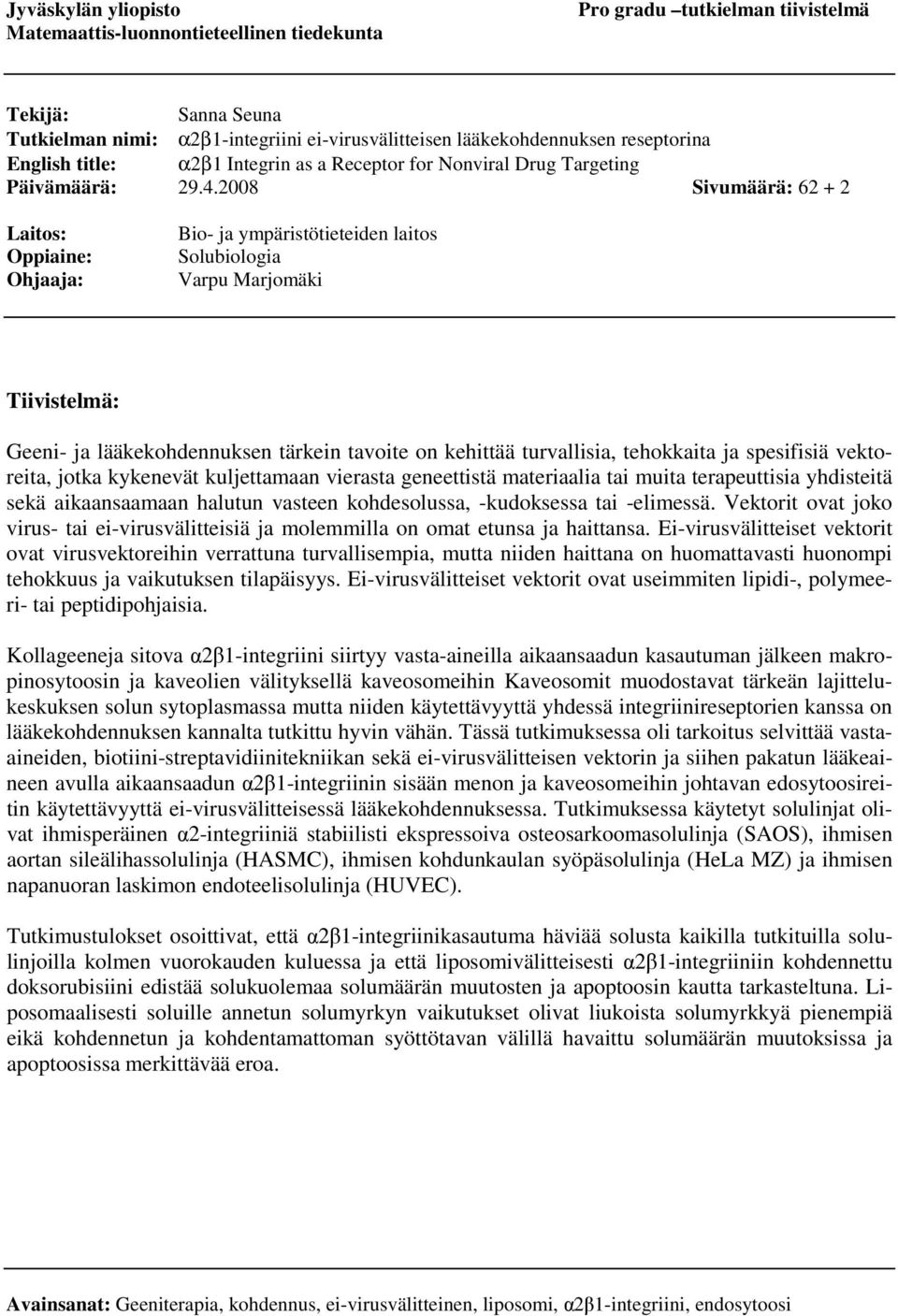 Jyväskylän yliopisto
Matemaattis-luonnontieteellinen tiedekunta

Pro gradu –tutkielman tiivistelmä

Tekijä: Sanna Seuna
Tutkielman nimi: α2β1-integriini ei-virusvälitteisen lääkekohdennuksen reseptorina
English title: α2β1 Integrin as a Receptor for Nonviral Drug Targeting
Päivämäärä: 29.4.2008 Sivumäärä: 62 + 2

Laitos: Bio- ja ympäristötieteiden laitos
Oppiaine: Solubiologia
Ohjaaja: Varpu Marjomäki

Tiivistelmä:

Geeni- ja lääkekohdennuksen tärkein tavoite on kehittää turvallisia, tehokkaita ja spesifisiä vektoreita, jotka kykenevät kuljettamaan vierasta geneettistä materiaalia tai muita terapeuttisia yhdisteitä sekä aikaansaamaan halutun vasteen kohdesolussa, -kudoksessa tai -elimessä. Vektorit ovat joko virus- tai ei-virusvälitteisiä ja molemmilla on omat etunsa ja haittansa. Ei-virusvälitteiset vektorit ovat virusvektoreihin verrattuna turvallisempia, mutta niiden haittana on huomattavasti huonompi tehokkuus ja vaikutuksen tilapäisyys. Ei-virusvälitteiset vektorit ovat useimmiten lipidi-, polymeeri- tai peptidipohjaisia.

Kollageeneja sitova α2β1-integriini siirtyy vasta-aineilla aikaansaadun kasautuman jälkeen makropinosytoosin ja kaveolien välityksellä kaveosomeihin Kaveosomit muodostavat tärkeän lajittelukeskuksen solun sytoplasmassa mutta niiden käytettävyyttä yhdessä integriinireseptorien kanssa on lääkekohdennuksen kannalta tutkittu hyvin vähän. Tässä tutkimuksessa oli tarkoitus selvittää vasta-aineiden, biotiini-streptavidiinitekniikan sekä ei-virusvälitteisen vektorin ja siihen pakatun lääkeaineen avulla aikaansaadun α2β1-integriinin sisään menon ja kaveosomeihin johtavan edosytoosireitin käytettävyyttä ei-virusvälitteisessä lääkekohdennuksessa. Tutkimuksessa käytetyt solulinjat olivat ihmisperäinen α2-integriiniä stabiilisti ekspressoiva osteosarkoomasolulinja (SAOS), ihmisen aortan sileälihassolulinja (HASMC), ihmisen kohdunkaulan syöpäsolulinja (HeLa MZ) ja ihmisen napanuoran laskimon endoteelisolulinja (HUVEC).

Tutkimustulokset osoittivat, että α2β1-integriinikasautuma häviää solusta kaikilla tutkituilla solulinjoilla kolmen vuorokauden kuluessa ja että liposomivälitteisesti α2β1-integriiniin kohdennettu doksorubisiini edistää solukuolemaa solumäärän muutosten ja apoptoosin kautta tarkasteltuna. Liposomaalisesti soluille annetun solumyrkyn vaikutukset olivat liukoista solumyrkkyä pienempiä eikä kohdennetun ja kohdentamattoman syöttötavan välillä havaittu solumäärän muutoksissa ja apoptoosissa merkittävää eroa.

Avainsanat: Geeniterapia, kohdennus, ei-virusvälitteinen, liposomi, α2β1-integriini, endosytoosi